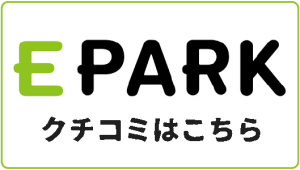 EPARK
クチコミはこちら